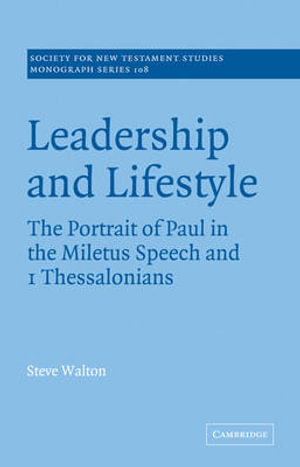 SOCIETY FOR NEW TESTAMENT STUDIES
MONOGRAPH SERIES 108

Leadership and Lifestyle

The Portrait of Paul in the Miletus Speech and 1 Thessalonians

Steve Walton

CAMBRIDGE